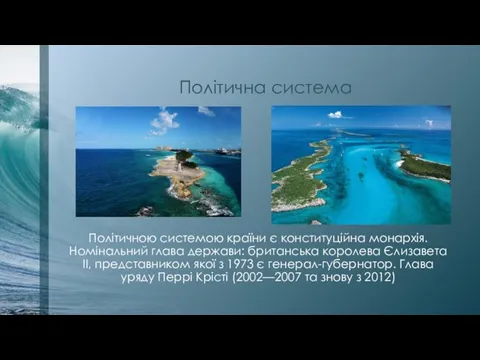 Політична система

Політичною системою країни є конституційна монархія. Номінальний глава держави: британська королева Єлизавета II, представником якої з 1973 є генерал-губернатор. Глава уряду Перрі Крісті (2002—2007 та знову з 2012)